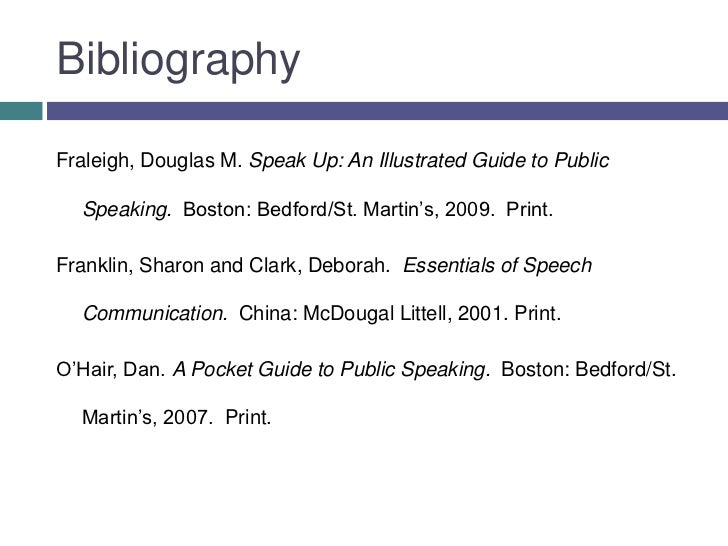 Bibliography

Fraleigh, Douglas M. Speak Up: An Illustrated Guide to Public Speaking. Boston: Bedford/St. Martin's, 2009. Print.

Franklin, Sharon and Clark, Deborah. Essentials of Speech Communication. China: McDougal Littell, 2001. Print.

O'Hair, Dan. A Pocket Guide to Public Speaking. Boston: Bedford/St. Martin's, 2007. Print.